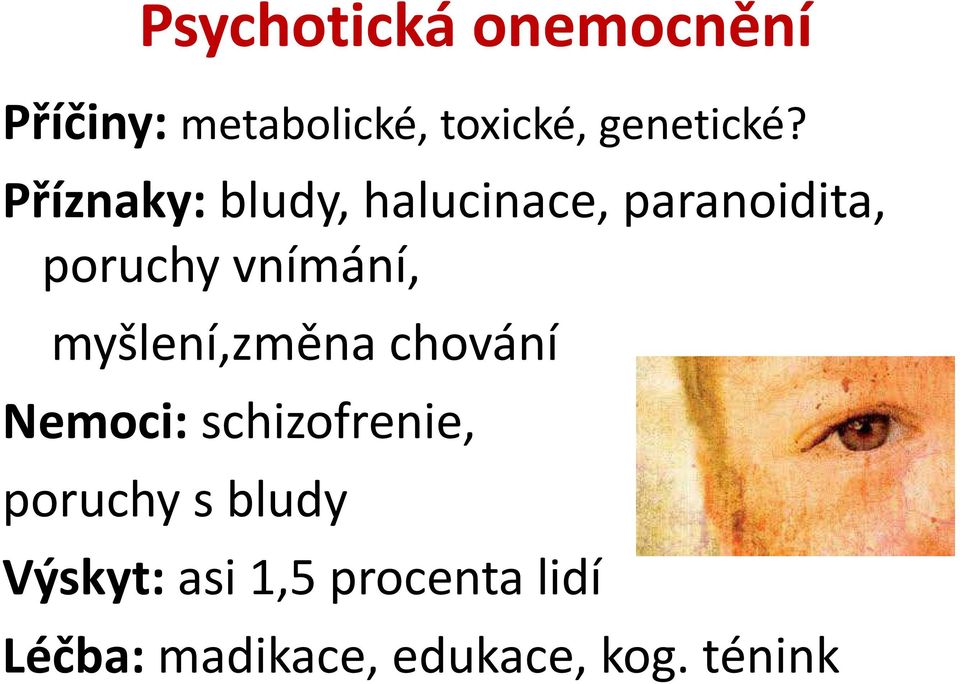 Psychotická onemocnění

Příčiny: metabolické, toxické, genetické?

Příznaky: bludy, halucinace, paranoidita, poruchy vnímání,

myšlení,změna chování

Nemoci: schizofrenie,

poruchy s bludy

Výskyt: asi 1,5 procenta lidí

Léčba: madikace, edukace, kog. ténink